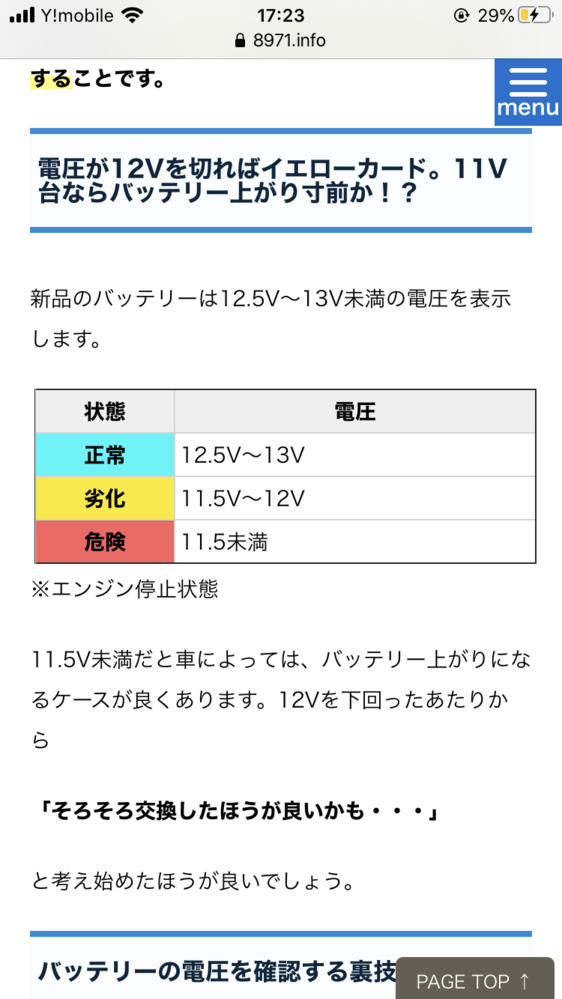 Y!mobile 17:23 29%
8971.info

することです。

menu

電圧が12Vを切ればイエローカード。11V台ならバッテリー上がり寸前か！？

新品のバッテリーは12.5V〜13V未満の電圧を表示します。

| 状態 | 電圧 |
|---|---|
| 正常 | 12.5V〜13V |
| 劣化 | 11.5V〜12V |
| 危険 | 11.5未満 |

※エンジン停止状態

11.5V未満だと車によっては、バッテリー上がりになるケースが良くあります。12Vを下回ったあたりから

「そろそろ交換したほうが良いかも・・・」

と考え始めたほうが良いでしょう。

バッテリーの電圧を確認する裏技

PAGE TOP ↑